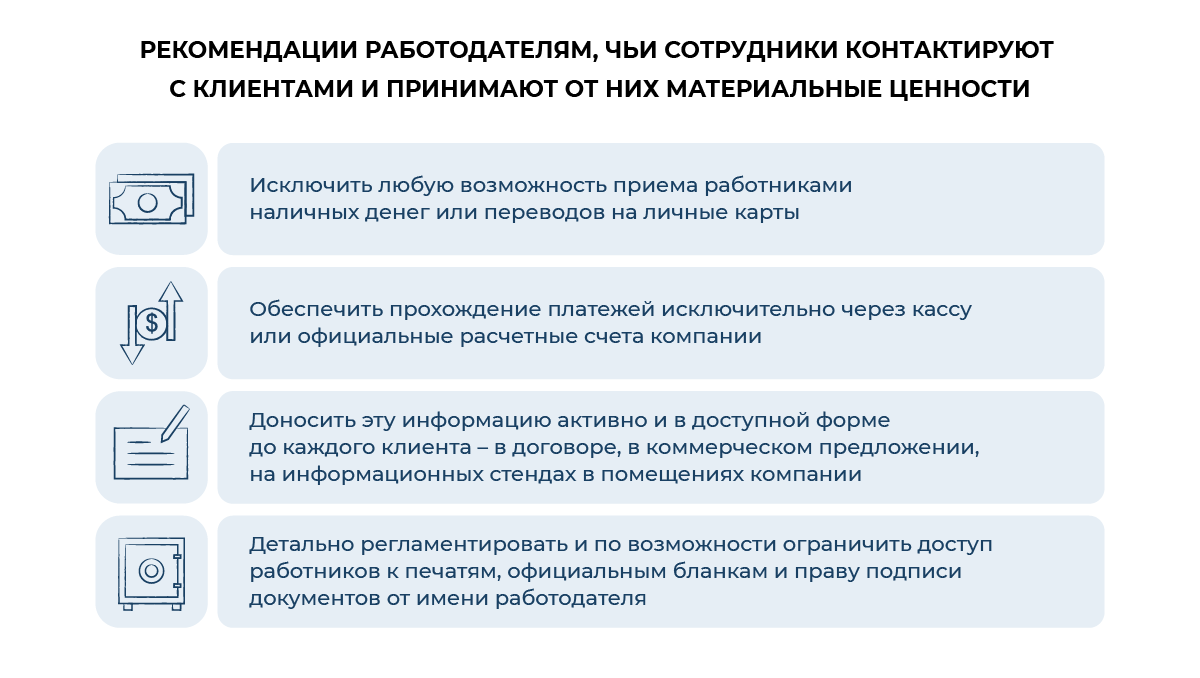 РЕКОМЕНДАЦИИ РАБОТОДАТЕЛЯМ, ЧЬИ СОТРУДНИКИ КОНТАКТИРУЮТ С КЛИЕНТАМИ И ПРИНИМАЮТ ОТ НИХ МАТЕРИАЛЬНЫЕ ЦЕННОСТИ

Исключить любую возможность приема работниками наличных денег или переводов на личные карты

$

Обеспечить прохождение платежей исключительно через кассу или официальные расчетные счета компании

Доносить эту информацию активно и в доступной форме до каждого клиента – в договоре, в коммерческом предложении, на информационных стендах в помещениях компании

Детально регламентировать и по возможности ограничить доступ работников к печатям, официальным бланкам и праву подписи документов от имени работодателя